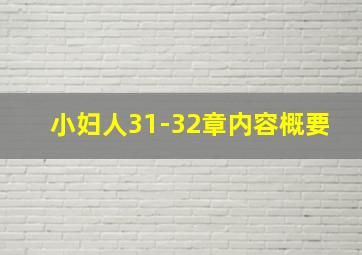 小妇人31-32章内容概要